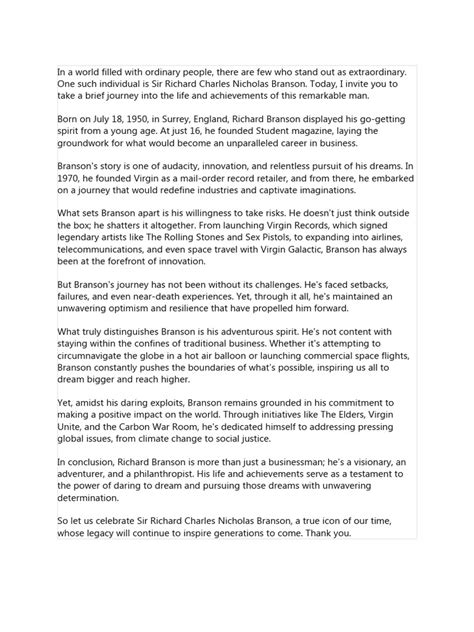 In a world filled with ordinary people, there are few who stand out as extraordinary. One such individual is Sir Richard Charles Nicholas Branson. Today, I invite you to take a brief journey into the life and achievements of this remarkable man.

Born on July 18, 1950, in Surrey, England, Richard Branson displayed his go-getting spirit from a young age. At just 16, he founded Student magazine, laying the groundwork for what would become an unparalleled career in business.

Branson's story is one of audacity, innovation, and relentless pursuit of his dreams. In 1970, he founded Virgin as a mail-order record retailer, and from there, he embarked on a journey that would redefine industries and captivate imaginations.

What sets Branson apart is his willingness to take risks. He doesn't just think outside the box; he shatters it altogether. From launching Virgin Records, which signed legendary artists like The Rolling Stones and Sex Pistols, to expanding into airlines, telecommunications, and even space travel with Virgin Galactic, Branson has always been at the forefront of innovation.

But Branson's journey has not been without its challenges. He's faced setbacks, failures, and even near-death experiences. Yet, through it all, he's maintained an unwavering optimism and resilience that have propelled him forward.

What truly distinguishes Branson is his adventurous spirit. He's not content with staying within the confines of traditional business. Whether it's attempting to circumnavigate the globe in a hot air balloon or launching commercial space flights, Branson constantly pushes the boundaries of what's possible, inspiring us all to dream bigger and reach higher.

Yet, amidst his daring exploits, Branson remains grounded in his commitment to making a positive impact on the world. Through initiatives like The Elders, Virgin Unite, and the Carbon War Room, he's dedicated himself to addressing pressing global issues, from climate change to social justice.

In conclusion, Richard Branson is more than just a businessman; he's a visionary, an adventurer, and a philanthropist. His life and achievements serve as a testament to the power of daring to dream and pursuing those dreams with unwavering determination.

So let us celebrate Sir Richard Charles Nicholas Branson, a true icon of our time, whose legacy will continue to inspire generations to come. Thank you.